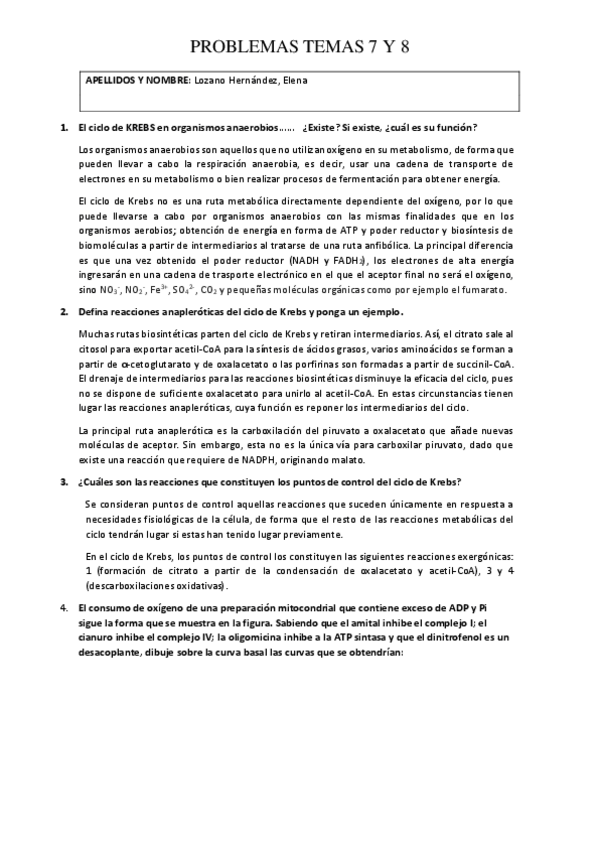 PROBLEMAS TEMAS 7 Y 8

APELLIDOS Y NOMBRE: Lozano Hernández, Elena

1. El ciclo de KREBS en organismos anaerobios…… ¿Existe? Si existe, ¿cuál es su función?

Los organismos anaerobios son aquellos que no utilizan oxígeno en su metabolismo, de forma que pueden llevar a cabo la respiración anaerobia, es decir, usar una cadena de transporte de electrones en su metabolismo o bien realizar procesos de fermentación para obtener energía.

El ciclo de Krebs no es una ruta metabólica directamente dependiente del oxígeno, por lo que puede llevarse a cabo por organismos anaerobios con las mismas finalidades que en los organismos aerobios; obtención de energía en forma de ATP y poder reductor y biosíntesis de biomoléculas a partir de intermediarios al tratarse de una ruta anfibólica. La principal diferencia es que una vez obtenido el poder reductor (NADH y $FADH_2$), los electrones de alta energía ingresarán en una cadena de trasporte electrónico en el que el aceptor final no será el oxígeno, sino $NO_3^-$, $NO_2^-$, $Fe^{3+}$, $SO_4^{2-}$, $CO_2$ y pequeñas moléculas orgánicas como por ejemplo el fumarato.

2. Defina reacciones anapleróticas del ciclo de Krebs y ponga un ejemplo.

Muchas rutas biosintéticas parten del ciclo de Krebs y retiran intermediarios. Así, el citrato sale al citosol para exportar acetil-CoA para la síntesis de ácidos grasos, varios aminoácidos se forman a partir de α-cetoglutarato y de oxalacetato o las porfirinas son formadas a partir de succinil-CoA. El drenaje de intermediarios para las reacciones biosintéticas disminuye la eficacia del ciclo, pues no se dispone de suficiente oxalacetato para unirlo al acetil-CoA. En estas circunstancias tienen lugar las reacciones anapleróticas, cuya función es reponer los intermediarios del ciclo.

La principal ruta anaplerótica es la carboxilación del piruvato a oxalacetato que añade nuevas moléculas de aceptor. Sin embargo, esta no es la única vía para carboxilar piruvato, dado que existe una reacción que requiere de NADPH, originando malato.

3. ¿Cuáles son las reacciones que constituyen los puntos de control del ciclo de Krebs?

Se consideran puntos de control aquellas reacciones que suceden únicamente en respuesta a necesidades fisiológicas de la célula, de forma que el resto de las reacciones metabólicas del ciclo tendrán lugar si estas han tenido lugar previamente.

En el ciclo de Krebs, los puntos de control los constituyen las siguientes reacciones exergónicas: 1 (formación de citrato a partir de la condensación de oxalacetato y acetil-CoA), 3 y 4 (descarboxilaciones oxidativas).

4. El consumo de oxígeno de una preparación mitocondrial que contiene exceso de ADP y Pi sigue la forma que se muestra en la figura. Sabiendo que el amital inhibe el complejo I; el cianuro inhibe el complejo IV; la oligomicina inhibe a la ATP sintasa y que el dinitrofenol es un desacoplante, dibuje sobre la curva basal las curvas que se obtendrían: